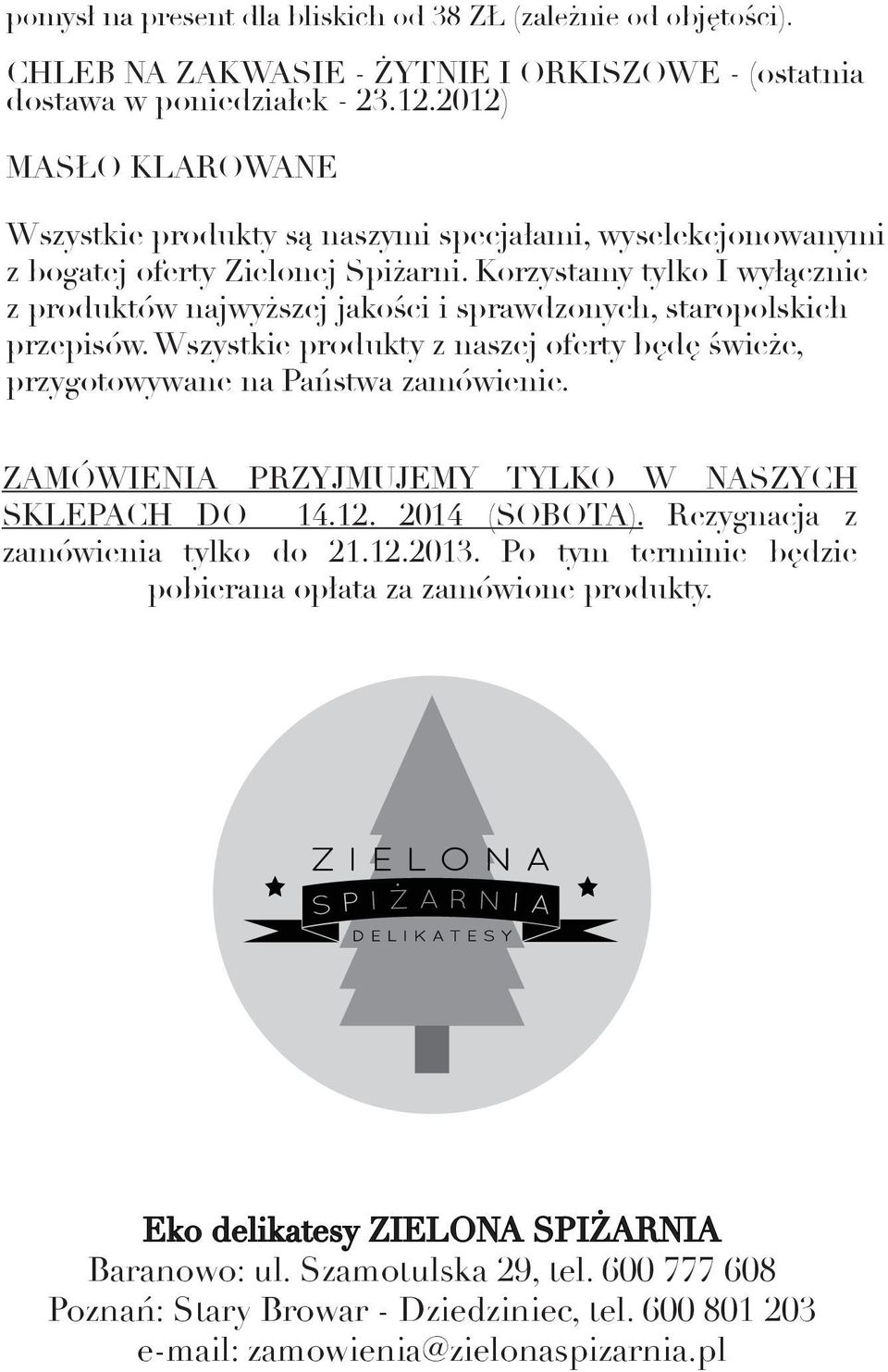 pomysł na present dla bliskich od 38 ZŁ (zależnie od objętości).

CHLEB NA ZAKWASIE - ŻYTNIE I ORKISZOWE - (ostatnia dostawa w poniedziałek - 23.12.2012)

MASŁO KLAROWANE

Wszystkie produkty są naszymi specjałami, wyselekcjonowanymi z bogatej oferty Zielonej Spiżarni. Korzystamy tylko I wyłącznie z produktów najwyższej jakości i sprawdzonych, staropolskich przepisów. Wszystkie produkty z naszej oferty będę świeże, przygotowywane na Państwa zamówienie.

ZAMÓWIENIA PRZYJMUJEMY TYLKO W NASZYCH SKLEPACH DO 14.12. 2014 (SOBOTA). Rezygnacja z zamówienia tylko do 21.12.2013. Po tym terminie będzie pobierana opłata za zamówione produkty.

ZIELONA
SPIŻARNIA
DELIKATESY

Eko delikatesy ZIELONA SPIŻARNIA
Baranowo: ul. Szamotulska 29, tel. 600 777 608
Poznań: Stary Browar - Dziedziniec, tel. 600 801 203
e-mail: zamowienia@zielonaspizarnia.pl